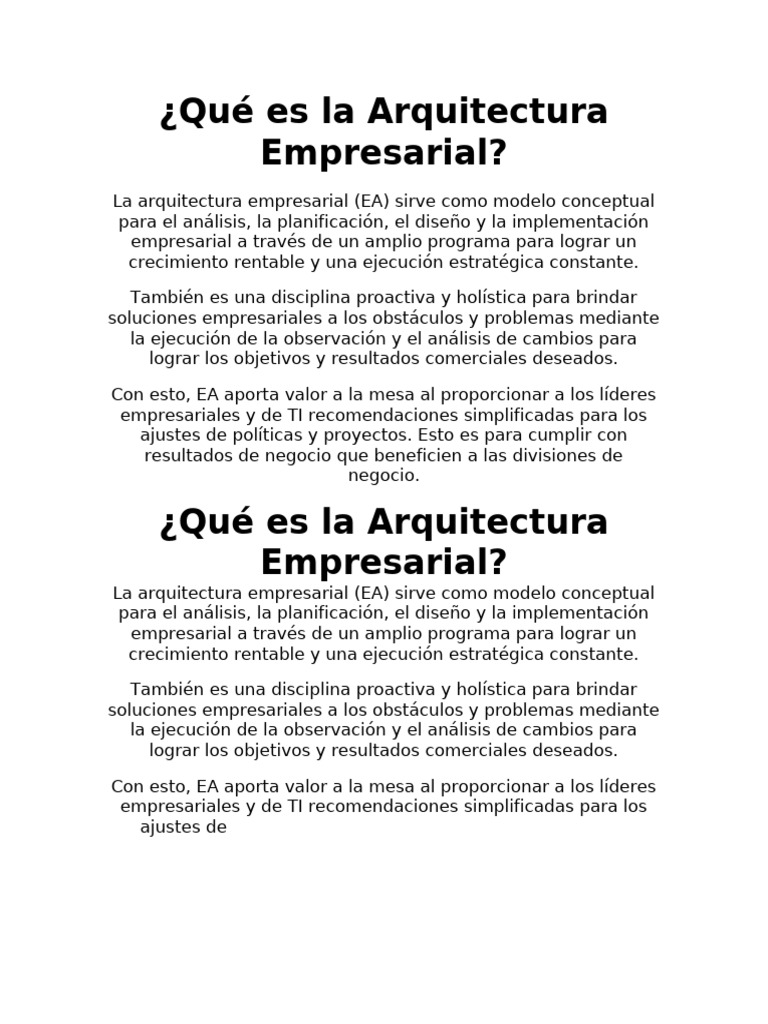 ¿Qué es la Arquitectura Empresarial?

La arquitectura empresarial (EA) sirve como modelo conceptual para el análisis, la planificación, el diseño y la implementación empresarial a través de un amplio programa para lograr un crecimiento rentable y una ejecución estratégica constante.

También es una disciplina proactiva y holística para brindar soluciones empresariales a los obstáculos y problemas mediante la ejecución de la observación y el análisis de cambios para lograr los objetivos y resultados comerciales deseados.

Con esto, EA aporta valor a la mesa al proporcionar a los líderes empresariales y de TI recomendaciones simplificadas para los ajustes de políticas y proyectos. Esto es para cumplir con resultados de negocio que beneficien a las divisiones de negocio.

¿Qué es la Arquitectura Empresarial?

La arquitectura empresarial (EA) sirve como modelo conceptual para el análisis, la planificación, el diseño y la implementación empresarial a través de un amplio programa para lograr un crecimiento rentable y una ejecución estratégica constante.

También es una disciplina proactiva y holística para brindar soluciones empresariales a los obstáculos y problemas mediante la ejecución de la observación y el análisis de cambios para lograr los objetivos y resultados comerciales deseados.

Con esto, EA aporta valor a la mesa al proporcionar a los líderes empresariales y de TI recomendaciones simplificadas para los ajustes de